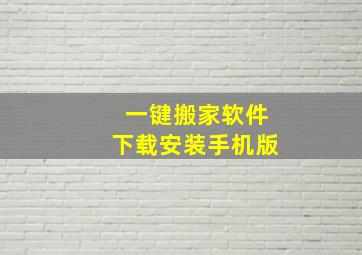 一键搬家软件
下载安装手机版